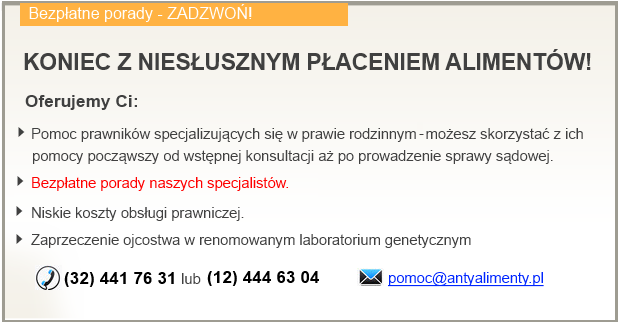 Bezpłatne porady - ZADZWOŃ!

KONIEC Z NIESŁUSZNYM PŁACENIEM ALIMENTÓW!

Oferujemy Ci:

Pomoc prawników specjalizujących się w prawie rodzinnym - możesz skorzystać z ich pomocy począwszy od wstępnej konsultacji aż po prowadzenie sprawy sądowej.

Bezpłatne porady naszych specjalistów.

Niskie koszty obsługi prawniczej.

Zaprzeczenie ojcostwa w renomowanym laboratorium genetycznym

(32) 441 76 31 lub (12) 444 63 04

pomoc@antyalimenty.pl